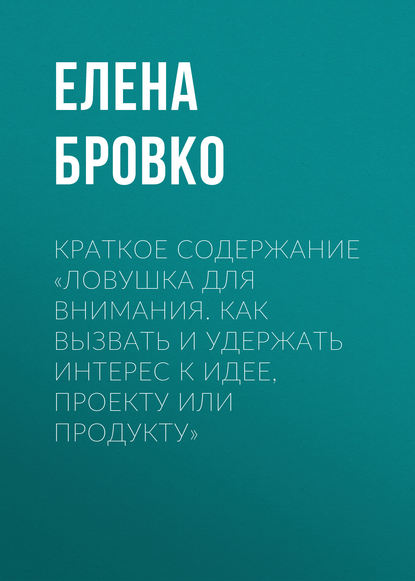 ЕЛЕНА БРОВКО

КРАТКОЕ СОДЕРЖАНИЕ «ЛОВУШКА ДЛЯ ВНИМАНИЯ. КАК ВЫЗВАТЬ И УДЕРЖАТЬ ИНТЕРЕС К ИДЕЕ, ПРОЕКТУ ИЛИ ПРОДУКТУ»